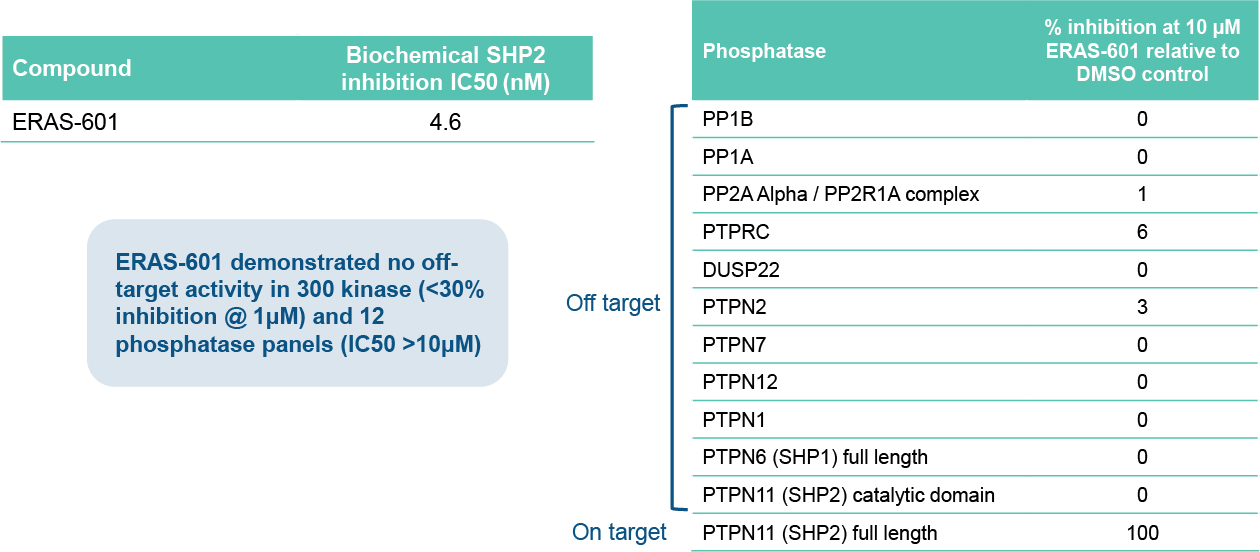 | Compound | Biochemical SHP2 inhibition IC50 (nM) |
|---|---|
| ERAS-601 | 4.6 |

ERAS-601 demonstrated no off-target activity in 300 kinase (<30% inhibition @ 1μM) and 12 phosphatase panels (IC50 >10μM)

Off target

On target

| Phosphatase | % inhibition at 10 μM ERAS-601 relative to DMSO control |
|---|---|
| PP1B | 0 |
| PP1A | 0 |
| PP2A Alpha / PP2R1A complex | 1 |
| PTPRC | 6 |
| DUSP22 | 0 |
| PTPN2 | 3 |
| PTPN7 | 0 |
| PTPN12 | 0 |
| PTPN1 | 0 |
| PTPN6 (SHP1) full length | 0 |
| PTPN11 (SHP2) catalytic domain | 0 |
| PTPN11 (SHP2) full length | 100 |